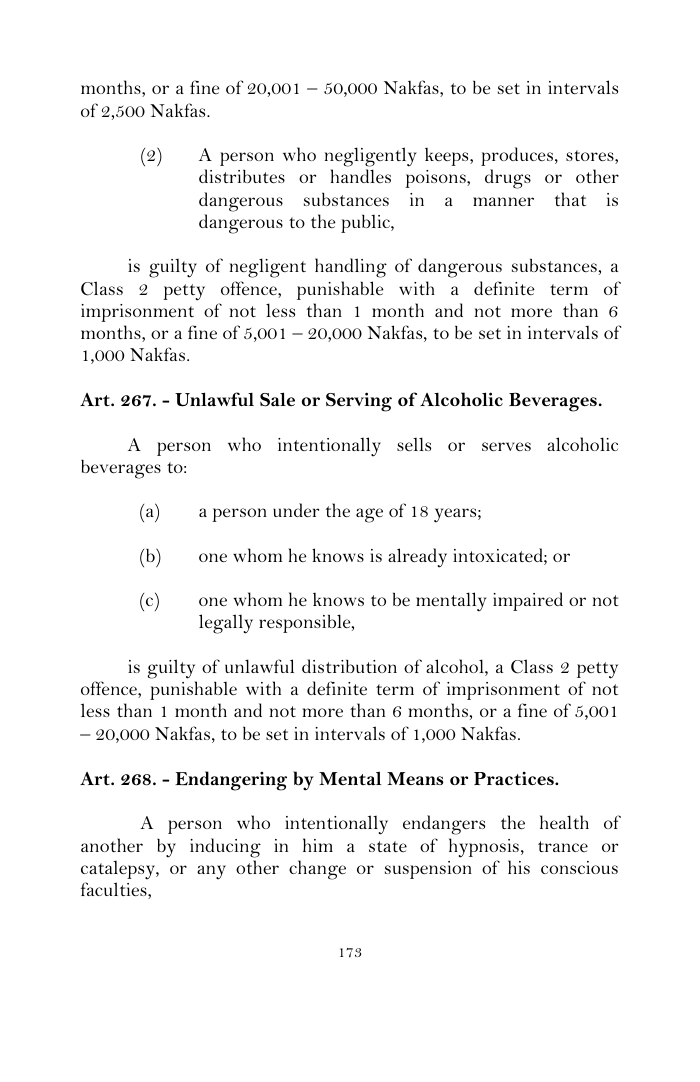 months, or a fine of 20,001 – 50,000 Nakfas, to be set in intervals of 2,500 Nakfas.

(2) A person who negligently keeps, produces, stores, distributes or handles poisons, drugs or other dangerous substances in a manner that is dangerous to the public,

is guilty of negligent handling of dangerous substances, a Class 2 petty offence, punishable with a definite term of imprisonment of not less than 1 month and not more than 6 months, or a fine of 5,001 – 20,000 Nakfas, to be set in intervals of 1,000 Nakfas.

Art. 267. - Unlawful Sale or Serving of Alcoholic Beverages.

A person who intentionally sells or serves alcoholic beverages to:

(a) a person under the age of 18 years;

(b) one whom he knows is already intoxicated; or

(c) one whom he knows to be mentally impaired or not legally responsible,

is guilty of unlawful distribution of alcohol, a Class 2 petty offence, punishable with a definite term of imprisonment of not less than 1 month and not more than 6 months, or a fine of 5,001 – 20,000 Nakfas, to be set in intervals of 1,000 Nakfas.

Art. 268. - Endangering by Mental Means or Practices.

A person who intentionally endangers the health of another by inducing in him a state of hypnosis, trance or catalepsy, or any other change or suspension of his conscious faculties,

173